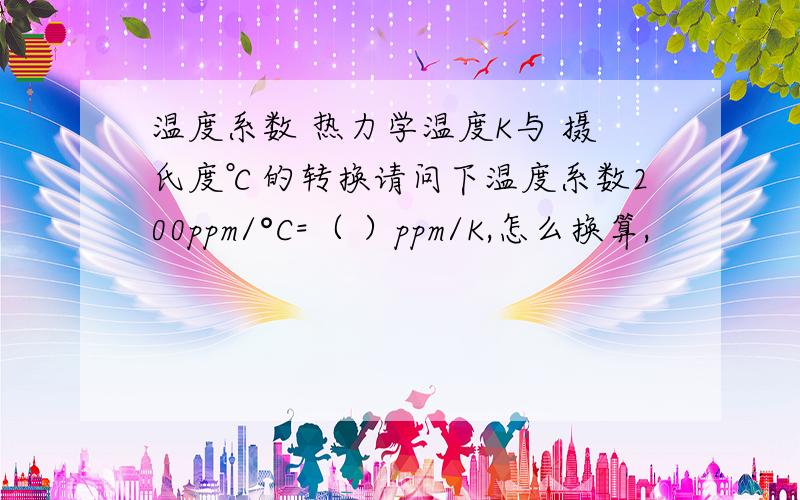 温度系数 热力学温度K与 摄氏度℃ 的转换请问下温度系数200ppm/°C=（ ）ppm/K,怎么换算,